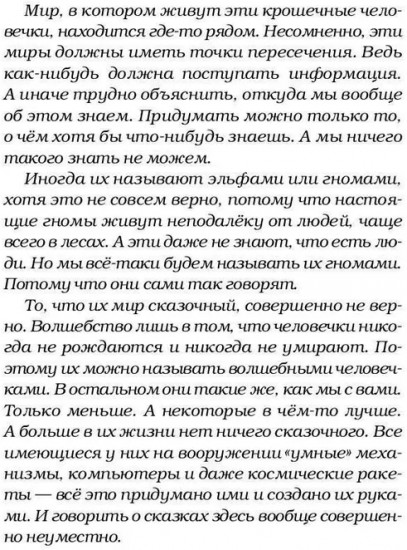 Мир, в котором живут эти крошечные человечки, находится где-то рядом. Несомненно, эти миры должны иметь точки пересечения. Ведь как-нибудь должна поступать информация. А иначе трудно объяснить, откуда мы вообще об этом знаем. Придумать можно только то, о чём хотя бы что-нибудь знаешь. А мы ничего такого знать не можем.

Иногда их называют эльфами или гномами, хотя это не совсем верно, потому что настоящие гномы живут неподалёку от людей, чаще всего в лесах. А эти даже не знают, что есть люди. Но мы всё-таки будем называть их гномами. Потому что они сами так говорят.

То, что их мир сказочный, совершенно не верно. Волшебство лишь в том, что человечки никогда не рождаются и никогда не умирают. Поэтому их можно называть волшебными человечками. В остальном они такие же, как мы с вами. Только меньше. А некоторые в чём-то лучше. А больше в их жизни нет ничего сказочного. Все имеющиеся у них на вооружении «умные» механизмы, компьютеры и даже космические ракеты — всё это придумано ими и создано их руками. И говорить о сказках здесь вообще совершенно неуместно.